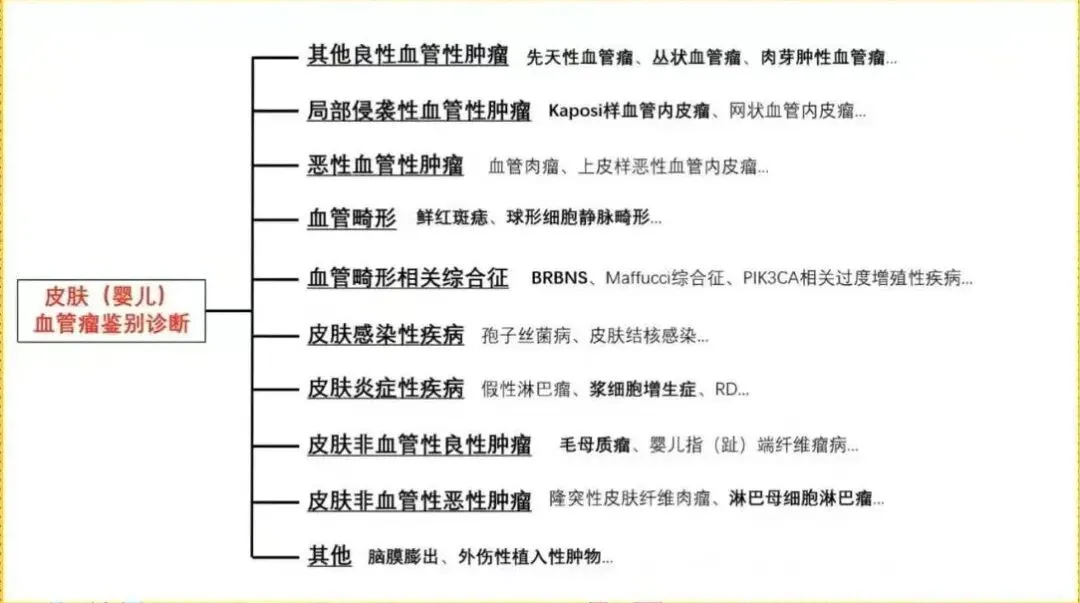 皮肤（婴儿）
血管瘤鉴别诊断

其他良性血管性肿瘤 先天性血管瘤、丛状血管瘤、肉芽肿性血管瘤...

局部侵袭性血管性肿瘤 Kaposi样血管内皮瘤、网状血管内皮瘤...

恶性血管性肿瘤 血管肉瘤、上皮样恶性血管内皮瘤...

血管畸形 鲜红斑痣、球形细胞静脉畸形...

血管畸形相关综合征 BRBNS、Maffucci综合征、PIK3CA相关过度增殖性疾病...

皮肤感染性疾病 孢子丝菌病、皮肤结核感染...

皮肤炎症性疾病 假性淋巴瘤、浆细胞增生症、RD...

皮肤非血管性良性肿瘤 毛母质瘤、婴儿指（趾）端纤维瘤病...

皮肤非血管性恶性肿瘤 隆突性皮肤纤维肉瘤、淋巴母细胞淋巴瘤...

其他 脑膜膨出、外伤性植入性肿物...